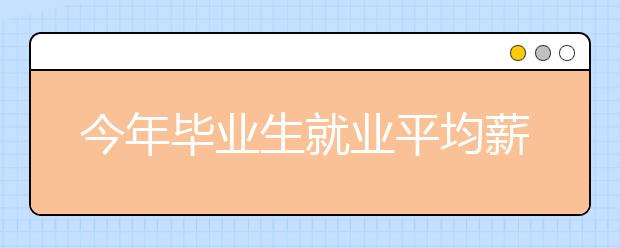 今年毕业生就业平均薪